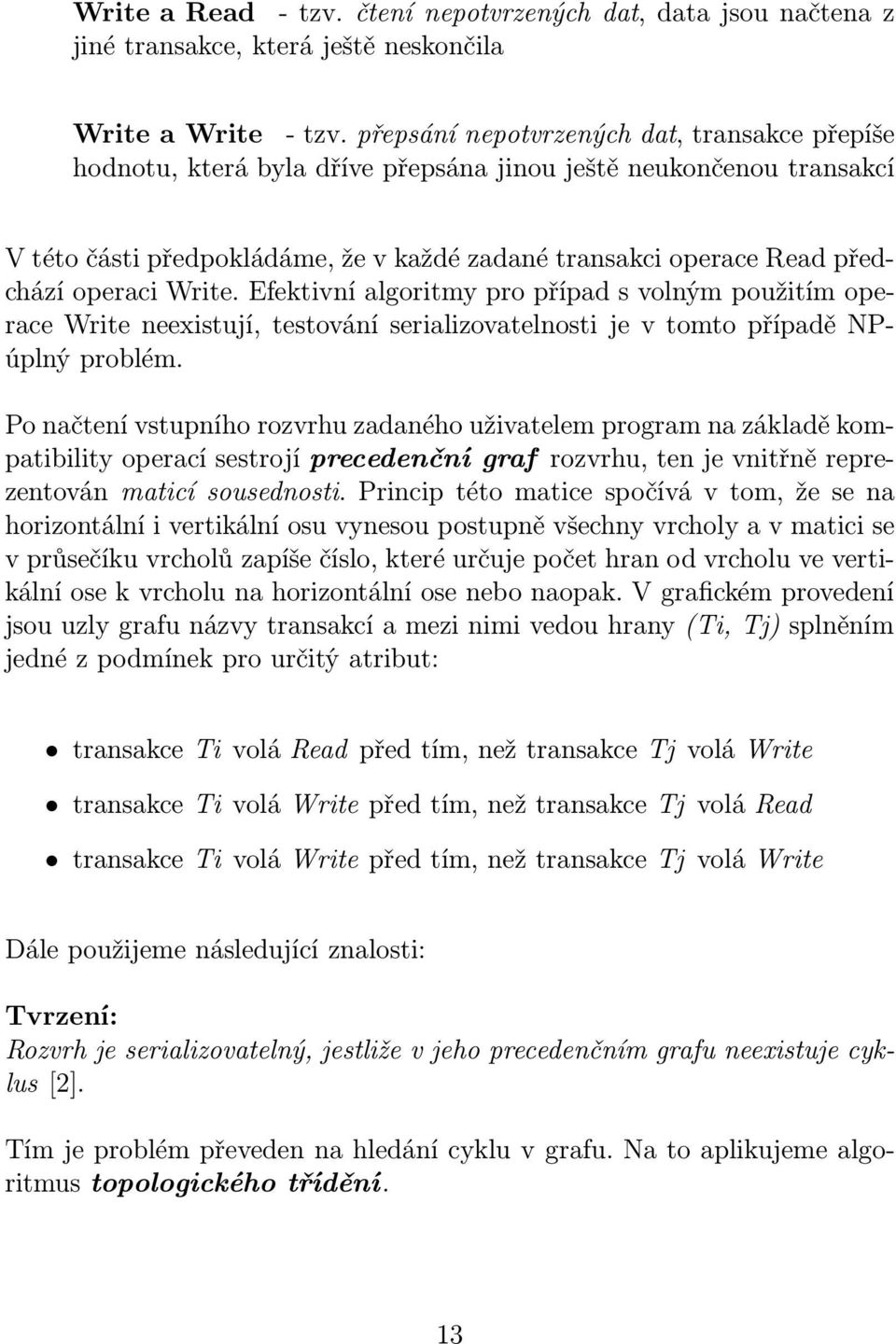 Write a Read - tzv. čtení nepotvrzených dat, data jsou načtena z jiné transakce, která ještě neskončila

Write a Write - tzv. přepsání nepotvrzených dat, transakce přepíše hodnotu, která byla dříve přepsána jinou ještě neukončenou transakcí

V této části předpokládáme, že v každé zadané transakci operace Read předchází operaci Write. Efektivní algoritmy pro případ s volným použitím operace Write neexistují, testování serializovatelnosti je v tomto případě NP-úplný problém.

Po načtení vstupního rozvrhu zadaného uživatelem program na základě kompatibility operací sestrojí precedenční graf rozvrhu, ten je vnitřně reprezentován maticí sousednosti. Princip této matice spočívá v tom, že se na horizontální i vertikální osu vynesou postupně všechny vrcholy a v matici se v průsečíku vrcholů zapíše číslo, které určuje počet hran od vrcholu ve vertikální ose k vrcholu na horizontální ose nebo naopak. V grafickém provedení jsou uzly grafu názvy transakcí a mezi nimi vedou hrany (Ti, Tj) splněním jedné z podmínek pro určitý atribut:

• transakce Ti volá Read před tím, než transakce Tj volá Write

• transakce Ti volá Write před tím, než transakce Tj volá Read

• transakce Ti volá Write před tím, než transakce Tj volá Write

Dále použijeme následující znalosti:

Tvrzení:
Rozvrh je serializovatelný, jestliže v jeho precedenčním grafu neexistuje cyklus [2].

Tím je problém převeden na hledání cyklu v grafu. Na to aplikujeme algoritmus topologického třídění.

13